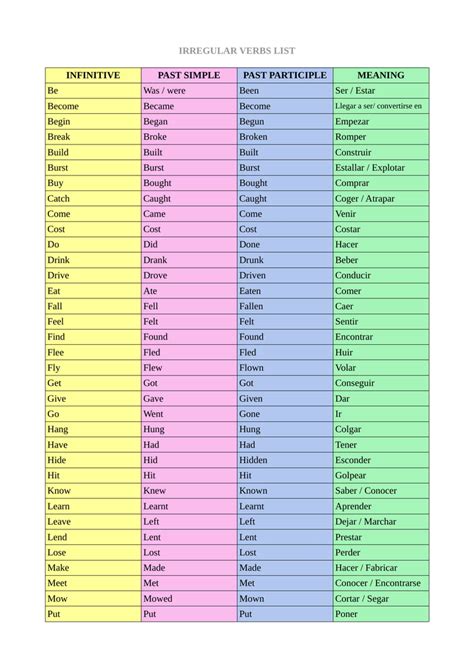 IRREGULAR VERBS LIST

| INFINITIVE | PAST SIMPLE | PAST PARTICIPLE | MEANING |
|---|---|---|---|
| Be | Was / were | Been | Ser / Estar |
| Become | Became | Become | Llegar a ser/ convertirse en |
| Begin | Began | Begun | Empezar |
| Break | Broke | Broken | Romper |
| Build | Built | Built | Construir |
| Burst | Burst | Burst | Estallar / Explotar |
| Buy | Bought | Bought | Comprar |
| Catch | Caught | Caught | Coger / Atrapar |
| Come | Came | Come | Venir |
| Cost | Cost | Cost | Costar |
| Do | Did | Done | Hacer |
| Drink | Drank | Drunk | Beber |
| Drive | Drove | Driven | Conducir |
| Eat | Ate | Eaten | Comer |
| Fall | Fell | Fallen | Caer |
| Feel | Felt | Felt | Sentir |
| Find | Found | Found | Encontrar |
| Flee | Fled | Fled | Huir |
| Fly | Flew | Flown | Volar |
| Get | Got | Got | Conseguir |
| Give | Gave | Given | Dar |
| Go | Went | Gone | Ir |
| Hang | Hung | Hung | Colgar |
| Have | Had | Had | Tener |
| Hide | Hid | Hidden | Esconder |
| Hit | Hit | Hit | Golpear |
| Know | Knew | Known | Saber / Conocer |
| Learn | Learnt | Learnt | Aprender |
| Leave | Left | Left | Dejar / Marchar |
| Lend | Lent | Lent | Prestar |
| Lose | Lost | Lost | Perder |
| Make | Made | Made | Hacer / Fabricar |
| Meet | Met | Met | Conocer / Encontrarse |
| Mow | Mowed | Mown | Cortar / Segar |
| Put | Put | Put | Poner |